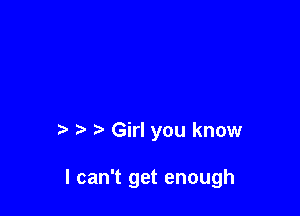 > > > Girl you know

I can't get enough